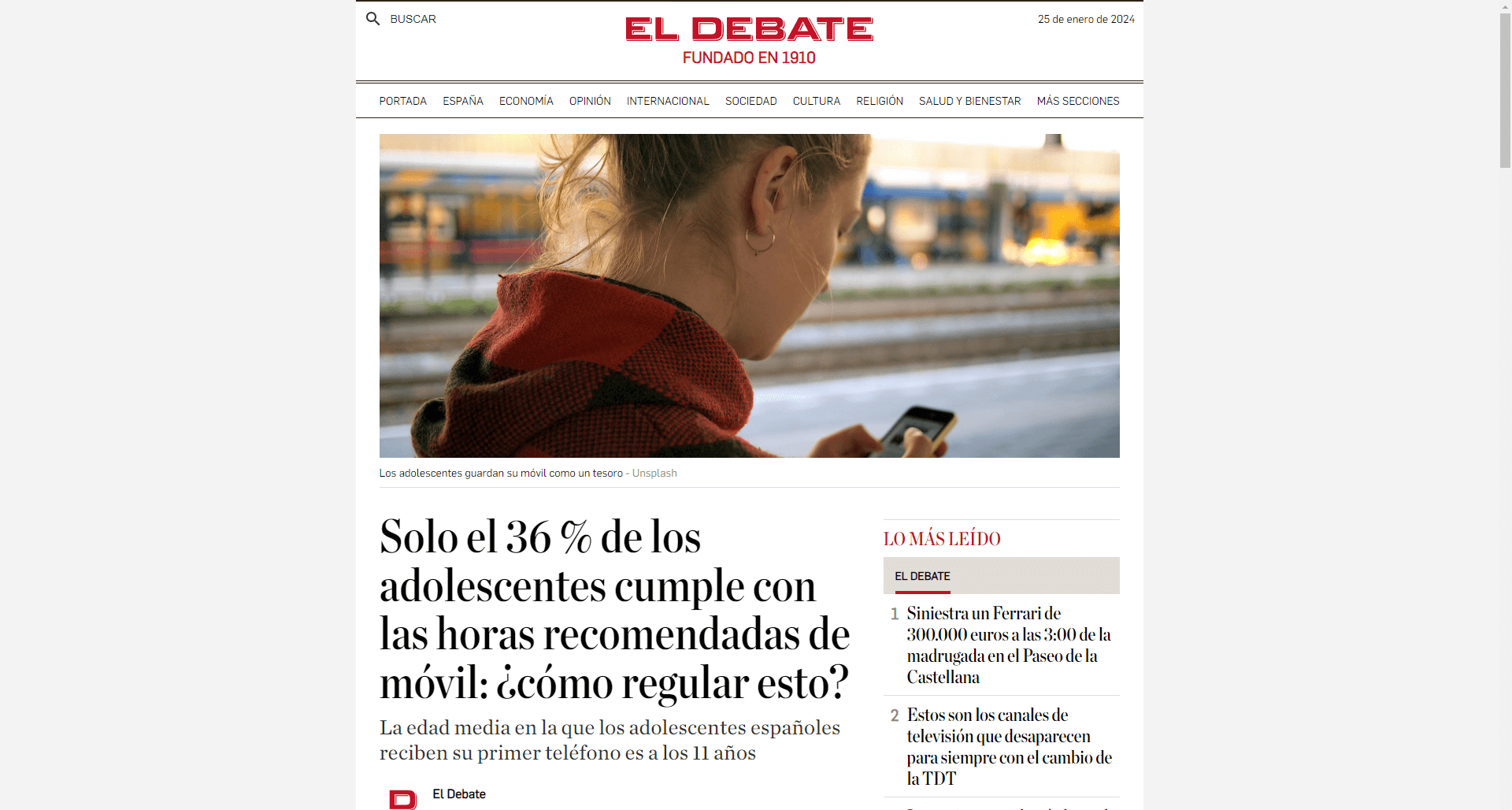 BUSCAR

EL DEBATE
FUNDADO EN 1910

25 de enero de 2024

PORTADA ESPAÑA ECONOMÍA OPINIÓN INTERNACIONAL SOCIEDAD CULTURA RELIGIÓN SALUD Y BIENESTAR MÁS SECCIONES

Los adolescentes guardan su móvil como un tesoro - Unsplash

Solo el 36 % de los adolescentes cumple con las horas recomendadas de móvil: ¿cómo regular esto?

La edad media en la que los adolescentes españoles reciben su primer teléfono es a los 11 años

El Debate

LO MÁS LEÍDO

EL DEBATE

1 Siniestra un Ferrari de 300.000 euros a las 3:00 de la madrugada en el Paseo de la Castellana

2 Estos son los canales de televisión que desaparecen para siempre con el cambio de la TDT